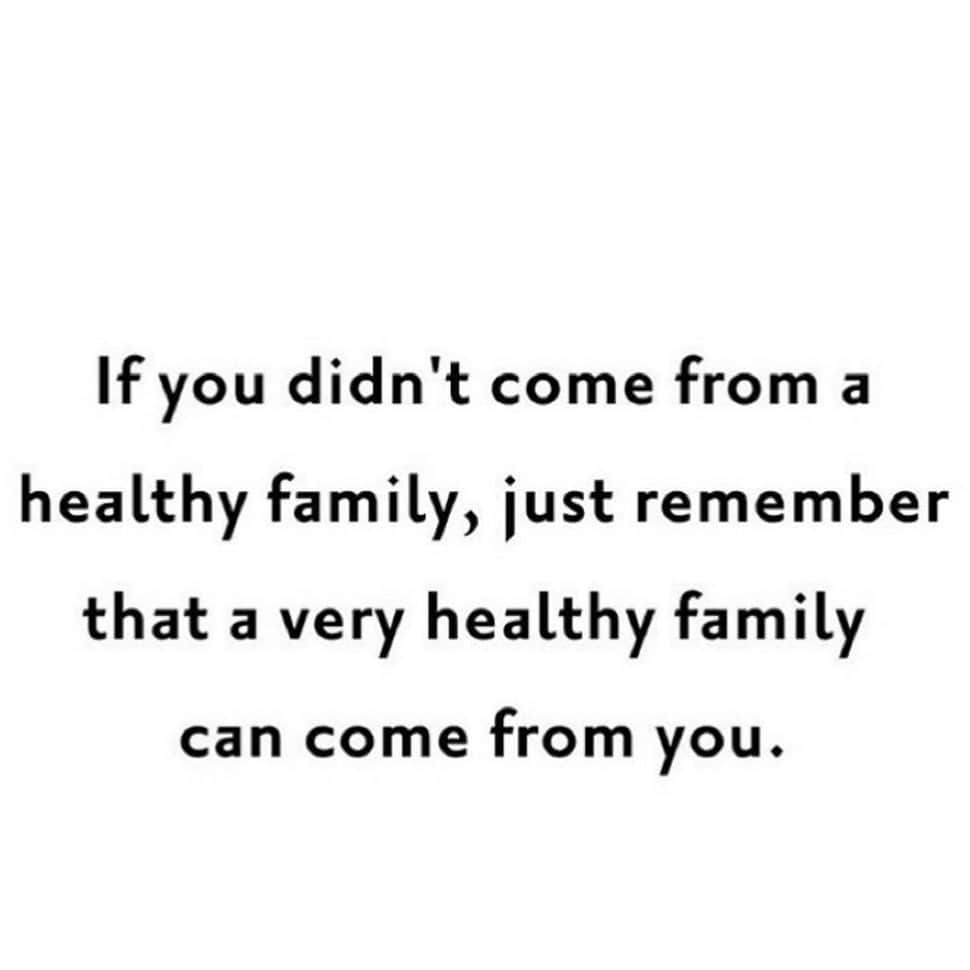 If you didn't come from a healthy family, just remember that a very healthy family can come from you.